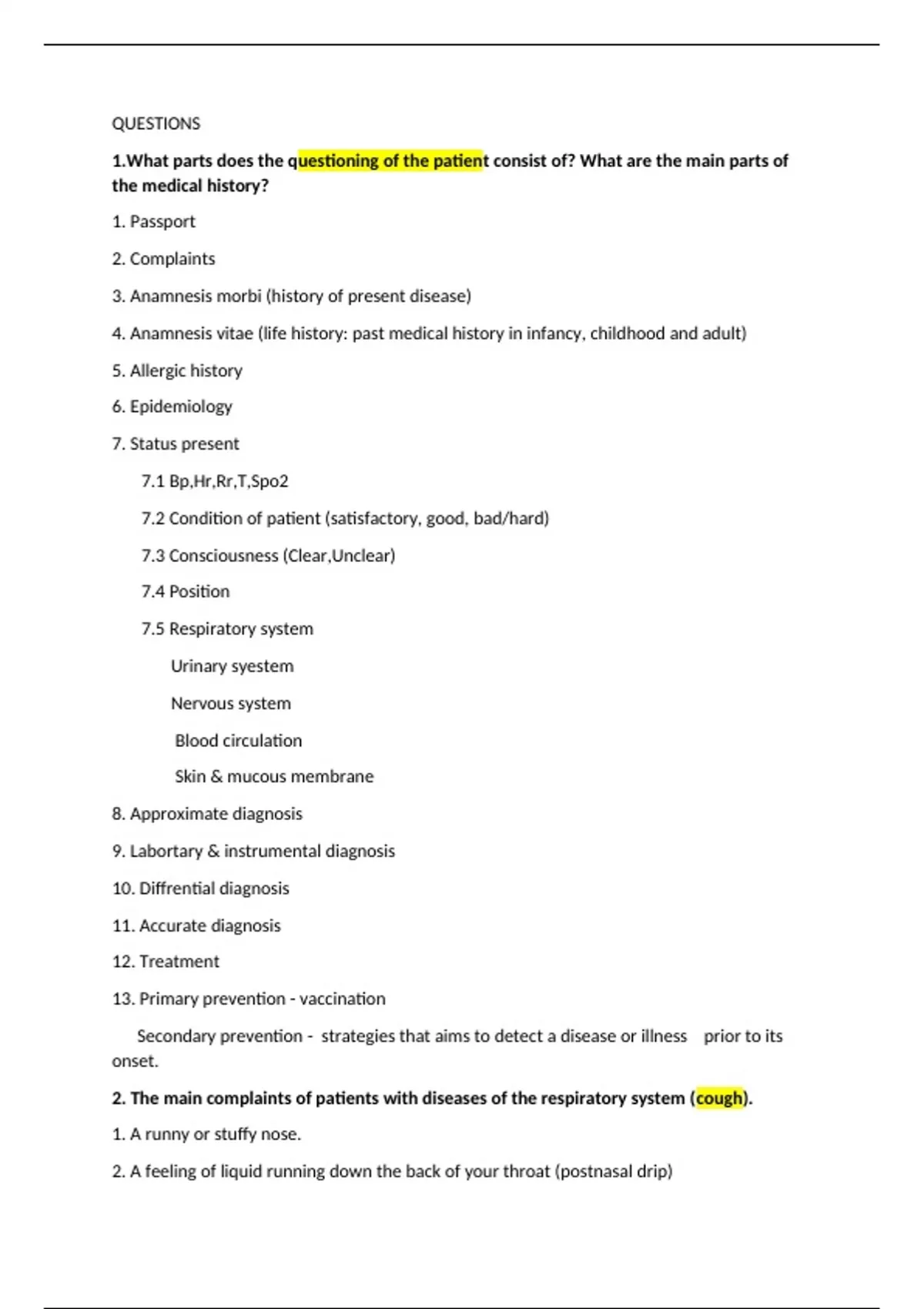 QUESTIONS

1.What parts does the questioning of the patient consist of? What are the main parts of the medical history?

1. Passport

2. Complaints

3. Anamnesis morbi (history of present disease)

4. Anamnesis vitae (life history: past medical history in infancy, childhood and adult)

5. Allergic history

6. Epidemiology

7. Status present

7.1 Bp,Hr,Rr,T,Spo2

7.2 Condition of patient (satisfactory, good, bad/hard)

7.3 Consciousness (Clear,Unclear)

7.4 Position

7.5 Respiratory system

Urinary syestem

Nervous system

Blood circulation

Skin & mucous membrane

8. Approximate diagnosis

9. Labortary & instrumental diagnosis

10. Diffrential diagnosis

11. Accurate diagnosis

12. Treatment

13. Primary prevention - vaccination

Secondary prevention - strategies that aims to detect a disease or illness prior to its onset.

2. The main complaints of patients with diseases of the respiratory system (cough).

1. A runny or stuffy nose.

2. A feeling of liquid running down the back of your throat (postnasal drip)